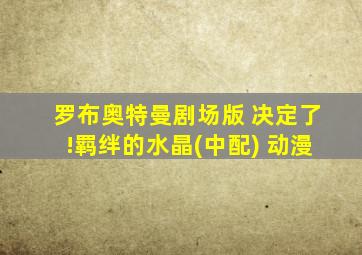 罗布奥特曼剧场版 决定了!羁绊的水晶(中配) 动漫